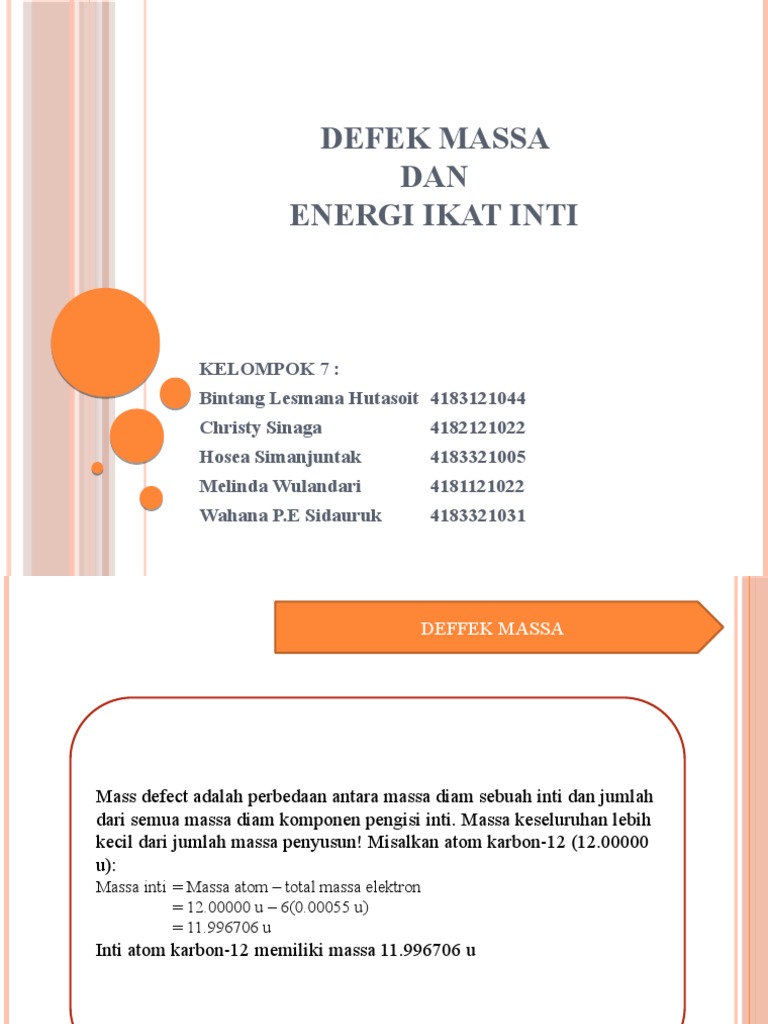 DEFEK MASSA
DAN
ENERGI IKAT INTI

KELOMPOK 7 :
Bintang Lesmana Hutasoit 4183121044
Christy Sinaga 4182121022
Hosea Simanjuntak 4183321005
Melinda Wulandari 4181121022
Wahana P.E Sidauruk 4183321031

DEFFEK MASSA

Mass defect adalah perbedaan antara massa diam sebuah inti dan jumlah dari semua massa diam komponen pengisi inti. Massa keseluruhan lebih kecil dari jumlah massa penyusun! Misalkan atom karbon-12 (12.00000 u):
Massa inti = Massa atom – total massa elektron
= 12.00000 u – 6(0.00055 u)
= 11.996706 u
Inti atom karbon-12 memiliki massa 11.996706 u